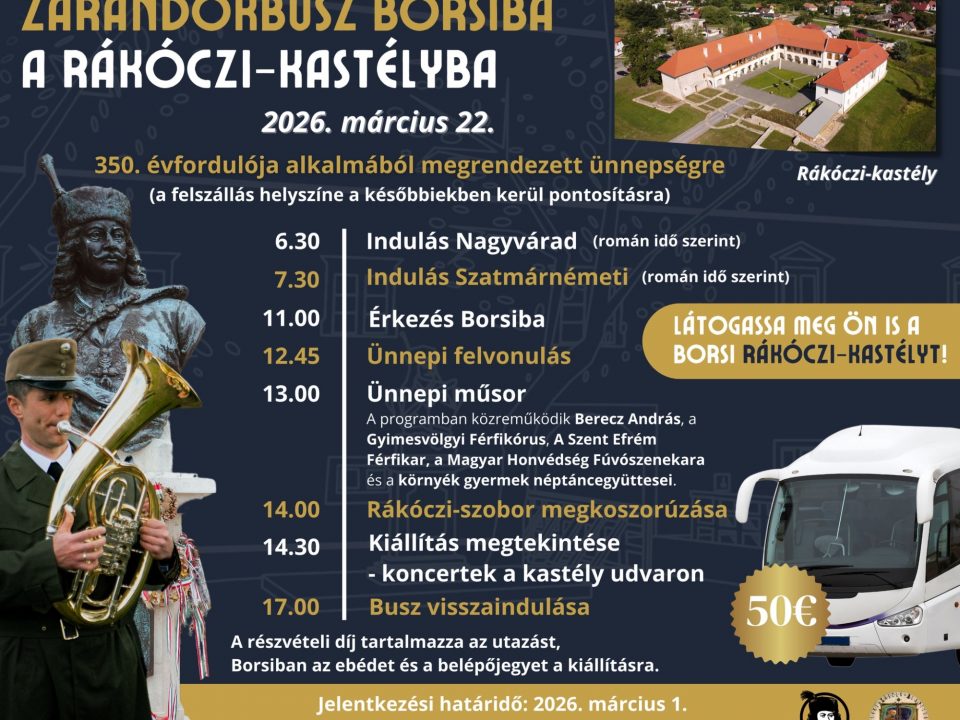 ZARÁNDOKBUSZ BORSIBA
A RÁKÓCZI-KASTÉLYBA

2026. március 22.

350. évfordulója alkalmából megrendezett ünnepségre
(a felszállás helyszíne a későbbiekben kerül pontosításra)

Rákóczi-kastély

6.30 Indulás Nagyvárad (román idő szerint)
7.30 Indulás Szatmárnémeti (román idő szerint)
11.00 Érkezés Borsiba
12.45 Ünnepi felvonulás
13.00 Ünnepi műsor
A programban közreműködik Berecz András, a Gyimesvölgyi Férfikórus, A Szent Efrém Férfikar, a Magyar Honvédség Fúvószenekara és a környék gyermek néptáncegyüttesei.
14.00 Rákóczi-szobor megkoszorúzása
14.30 Kiállítás megtekintése - koncertek a kastély udvaron
17.00 Busz visszaindulása

LÁTOGASSA MEG ÖN IS A BORSI RÁKÓCZI-KASTÉLYT!

50€

A részvételi díj tartalmazza az utazást, Borsiban az ebédet és a belépőjegyet a kiállításra.

Jelentkezési határidő: 2026. március 1.